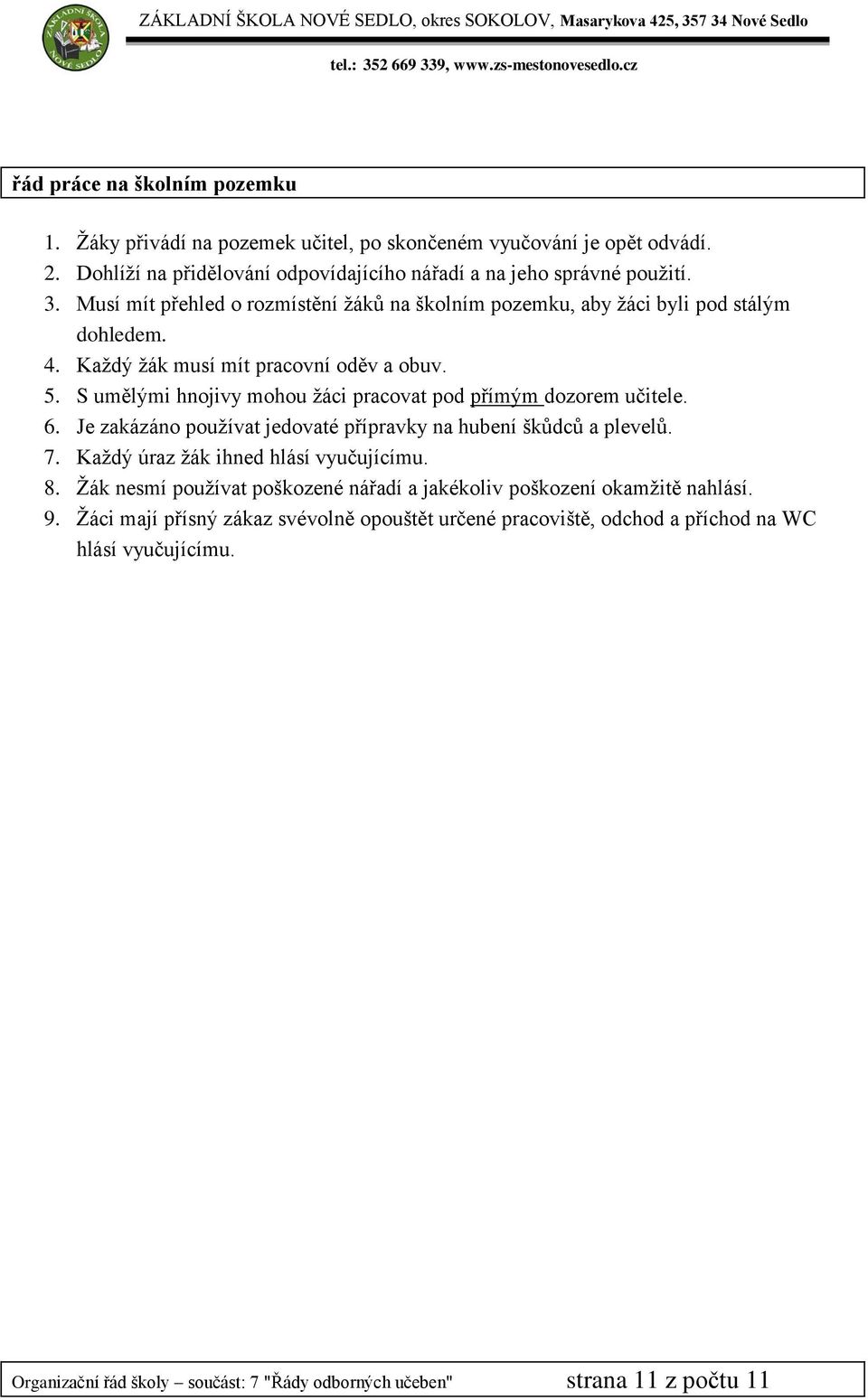 ZÁKLADNÍ ŠKOLA NOVÉ SEDLO

ZÁKLADNÍ ŠKOLA NOVÉ SEDLO, okres SOKOLOV, Masarykova 425, 357 34 Nové Sedlo
tel.: 352 669 339, www.zs-mestonovesedlo.cz

řád práce na školním pozemku

1. Žáky přivádí na pozemek učitel, po skončeném vyučování je opět odvádí.
2. Dohlíží na přidělování odpovídajícího nářadí a na jeho správné použití.
3. Musí mít přehled o rozmístění žáků na školním pozemku, aby žáci byli pod stálým dohledem.
4. Každý žák musí mít pracovní oděv a obuv.
5. S umělými hnojivy mohou žáci pracovat pod přímým dozorem učitele.
6. Je zakázáno používat jedovaté přípravky na hubení škůdců a plevelů.
7. Každý úraz žák ihned hlásí vyučujícímu.
8. Žák nesmí používat poškozené nářadí a jakékoliv poškození okamžitě nahlásí.
9. Žáci mají přísný zákaz svévolně opouštět určené pracoviště, odchod a příchod na WC hlásí vyučujícímu.

Organizační řád školy – součást: 7 "Řády odborných učeben" strana 11 z počtu 11